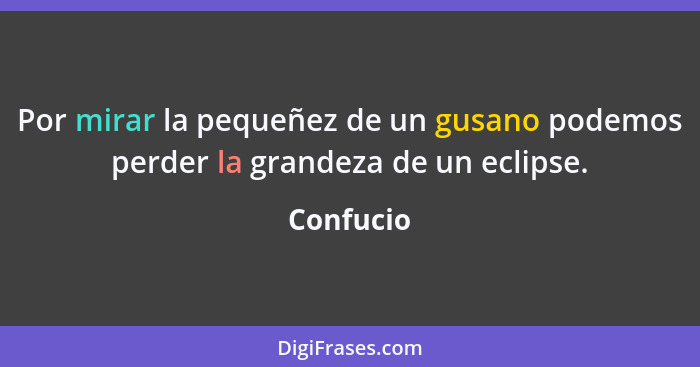 Por mirar la pequeñez de un gusano podemos perder la grandeza de un eclipse.

Confucio

DigiFrases.com